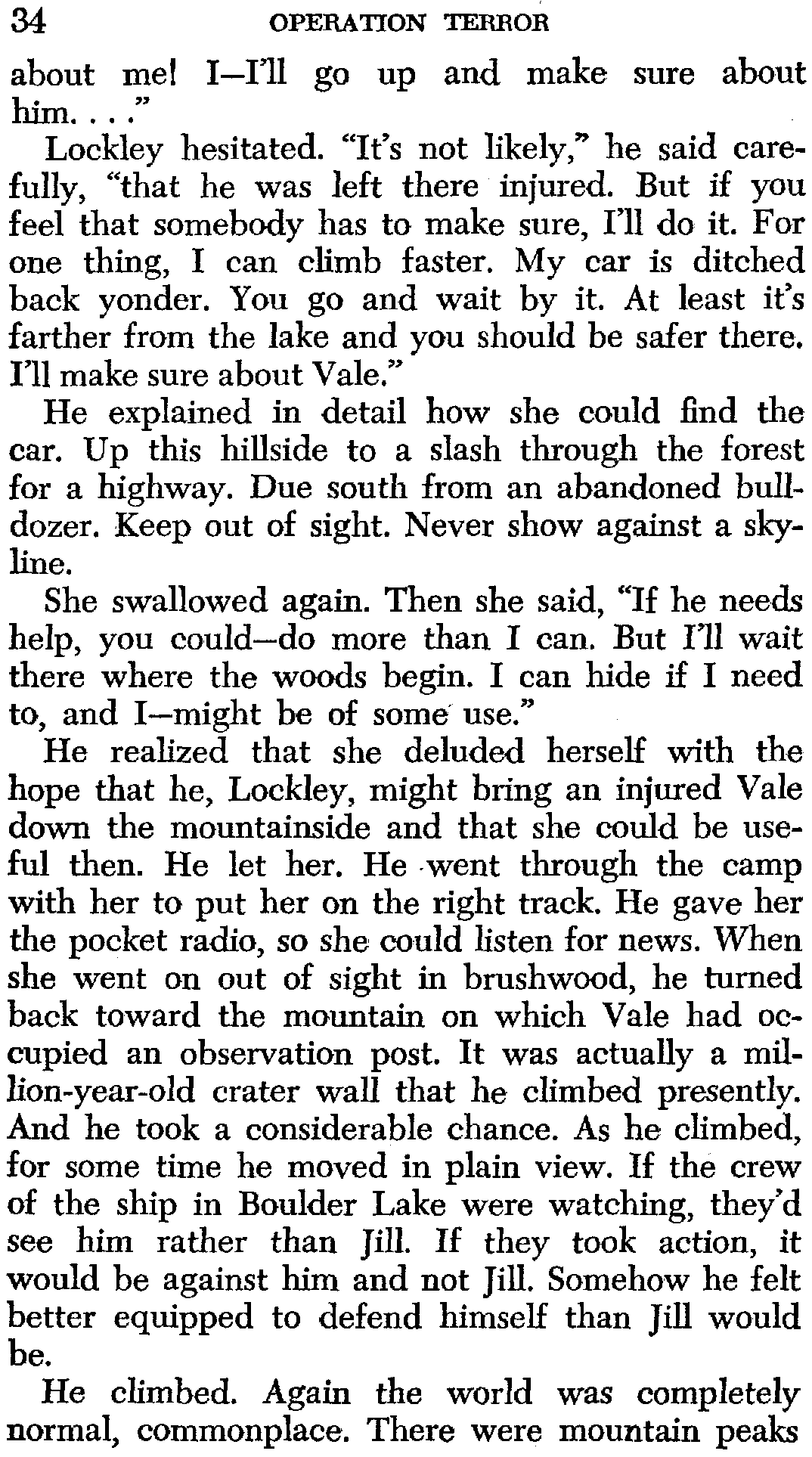 34 OPERATION TERROR

about me! I—I'll go up and make sure about him. . . ."

Lockley hesitated. "It's not likely," he said carefully, "that he was left there injured. But if you feel that somebody has to make sure, I'll do it. For one thing, I can climb faster. My car is ditched back yonder. You go and wait by it. At least it's farther from the lake and you should be safer there. I'll make sure about Vale."

He explained in detail how she could find the car. Up this hillside to a slash through the forest for a highway. Due south from an abandoned bulldozer. Keep out of sight. Never show against a skyline.

She swallowed again. Then she said, "If he needs help, you could—do more than I can. But I'll wait there where the woods begin. I can hide if I need to, and I—might be of some use."

He realized that she deluded herself with the hope that he, Lockley, might bring an injured Vale down the mountainside and that she could be useful then. He let her. He went through the camp with her to put her on the right track. He gave her the pocket radio, so she could listen for news. When she went on out of sight in brushwood, he turned back toward the mountain on which Vale had occupied an observation post. It was actually a million-year-old crater wall that he climbed presently. And he took a considerable chance. As he climbed, for some time he moved in plain view. If the crew of the ship in Boulder Lake were watching, they'd see him rather than Jill. If they took action, it would be against him and not Jill. Somehow he felt better equipped to defend himself than Jill would be.

He climbed. Again the world was completely normal, commonplace. There were mountain peaks